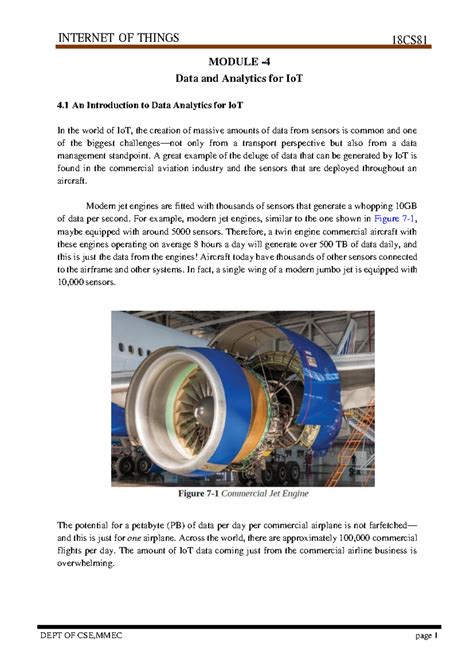 INTERNET OF THINGS 18CS81

MODULE -4

Data and Analytics for IoT

4.1 An Introduction to Data Analytics for IoT

In the world of IoT, the creation of massive amounts of data from sensors is common and one of the biggest challenges—not only from a transport perspective but also from a data management standpoint. A great example of the deluge of data that can be generated by IoT is found in the commercial aviation industry and the sensors that are deployed throughout an aircraft.

Modern jet engines are fitted with thousands of sensors that generate a whopping 10GB of data per second. For example, modern jet engines, similar to the one shown in Figure 7-1, maybe equipped with around 5000 sensors. Therefore, a twin engine commercial aircraft with these engines operating on average 8 hours a day will generate over 500 TB of data daily, and this is just the data from the engines! Aircraft today have thousands of other sensors connected to the airframe and other systems. In fact, a single wing of a modern jumbo jet is equipped with 10,000 sensors.

Figure 7-1 Commercial Jet Engine

The potential for a petabyte (PB) of data per day per commercial airplane is not farfetched—and this is just for one airplane. Across the world, there are approximately 100,000 commercial flights per day. The amount of IoT data coming just from the commercial airline business is overwhelming.

DEPT OF CSE,MMEC page 1